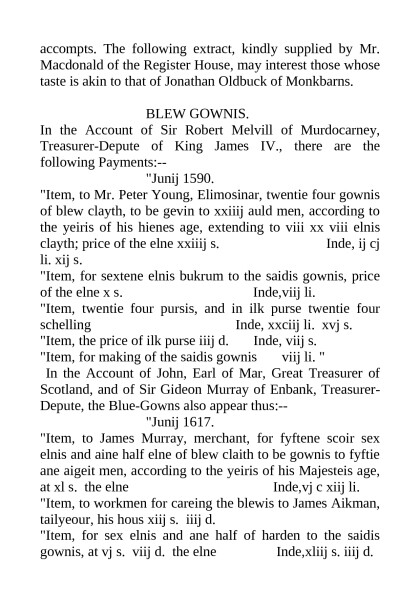 accompts. The following extract, kindly supplied by Mr. Macdonald of the Register House, may interest those whose taste is akin to that of Jonathan Oldbuck of Monkbarns.

BLEW GOWNIS.

In the Account of Sir Robert Melvill of Murdocarney, Treasurer-Depute of King James IV., there are the following Payments:--

"Junij 1590.

"Item, to Mr. Peter Young, Elimosinar, twentie four gownis of blew clayth, to be gevin to xxiiij auld men, according to the yeiris of his hienes age, extending to viii xx viii elnis clayth; price of the elne xxiiij s. Inde, ij cj li. xij s.

"Item, for sextene elnis bukrum to the saidis gownis, price of the elne x s. Inde,viij li.

"Item, twentie four pursis, and in ilk purse twentie four schelling Inde, xxciij li. xvj s.

"Item, the price of ilk purse iiij d. Inde, viij s.

"Item, for making of the saidis gownis viij li. "

In the Account of John, Earl of Mar, Great Treasurer of Scotland, and of Sir Gideon Murray of Enbank, Treasurer-Depute, the Blue-Gowns also appear thus:--

"Junij 1617.

"Item, to James Murray, merchant, for fyftene scoir sex elnis and aine half elne of blew claith to be gownis to fyftie ane aigeit men, according to the yeiris of his Majesteis age, at xl s. the elne Inde,vj c xiij li.

"Item, to workmen for careing the blewis to James Aikman, tailyeour, his hous xiij s. iiij d.

"Item, for sex elnis and ane half of harden to the saidis gownis, at vj s. viij d. the elne Inde,xliij s. iiij d.